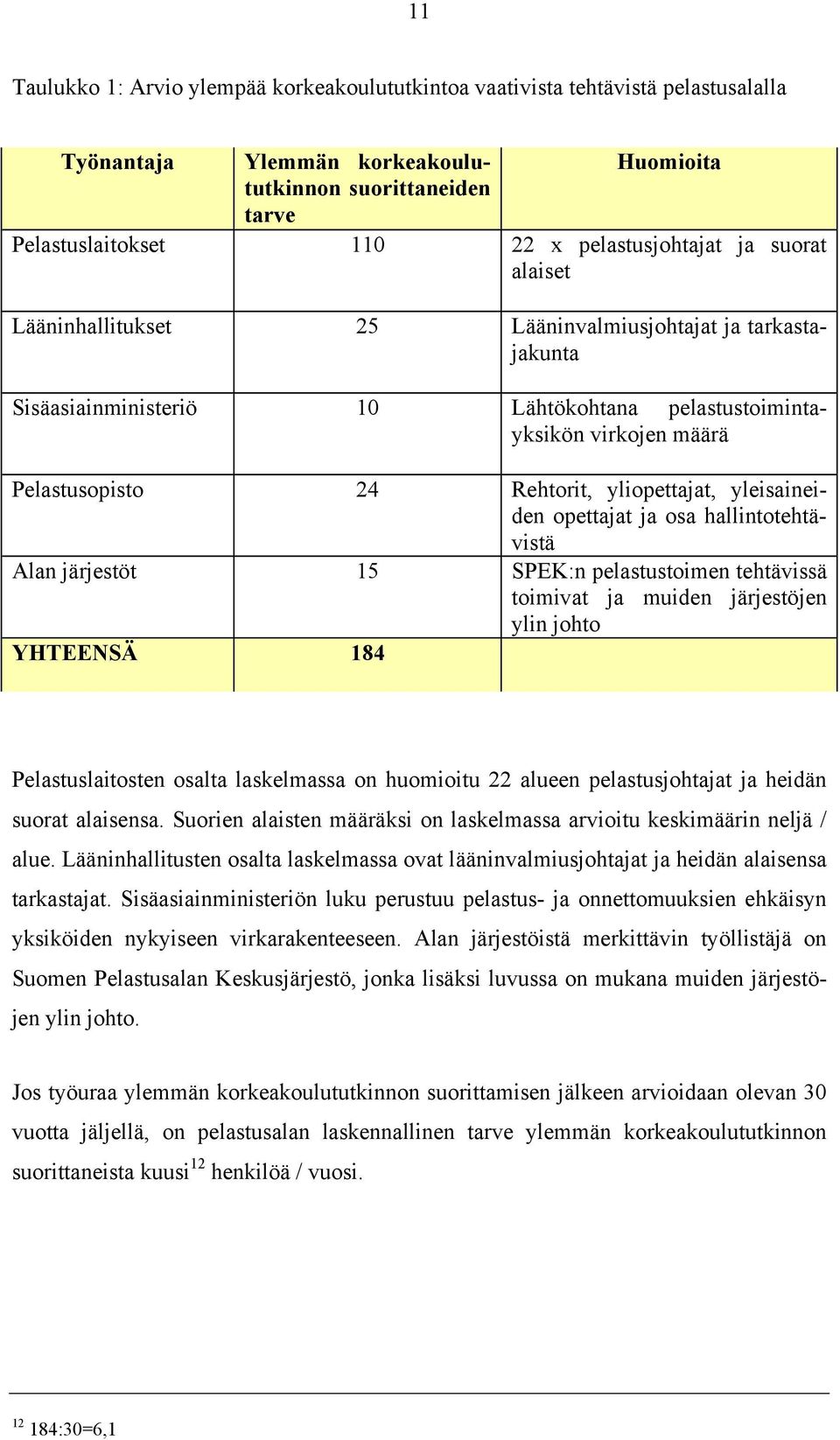 11

Taulukko 1: Arvio ylempää korkeakoulututkintoa vaativista tehtävistä pelastusalalla

| Työnantaja | Ylemmän korkeakoulututkinnon suorittaneiden tarve | Huomioita |
|---|---|---|
| Pelastuslaitokset | 110 | 22 x pelastusjohtajat ja suorat alaiset |
| Lääninhallitukset | 25 | Lääninvalmiusjohtajat ja tarkastajakunta |
| Sisäasiainministeriö | 10 | Lähtökohtana pelastustoimintayksikön virkojen määrä |
| Pelastusopisto | 24 | Rehtorit, yliopettajat, yleisaineiden opettajat ja osa hallintotehtävistä |
| Alan järjestöt | 15 | SPEK:n pelastustoimen tehtävissä toimivat ja muiden järjestöjen ylin johto |
| YHTEENSÄ | 184 | |

Pelastuslaitosten osalta laskelmassa on huomioitu 22 alueen pelastusjohtajat ja heidän suorat alaisensa. Suorien alaisten määräksi on laskelmassa arvioitu keskimäärin neljä / alue. Lääninhallitusten osalta laskelmassa ovat lääninvalmiusjohtajat ja heidän alaisensa tarkastajat. Sisäasiainministeriön luku perustuu pelastus- ja onnettomuuksien ehkäisyn yksiköiden nykyiseen virkarakenteeseen. Alan järjestöistä merkittävin työllistäjä on Suomen Pelastusalan Keskusjärjestö, jonka lisäksi luvussa on mukana muiden järjestöjen ylin johto.

Jos työuraa ylemmän korkeakoulututkinnon suorittamisen jälkeen arvioidaan olevan 30 vuotta jäljellä, on pelastusalan laskennallinen tarve ylemmän korkeakoulututkinnon suorittaneista kuusi$^{12}$ henkilöä / vuosi.

$^{12}$ 184:30=6,1